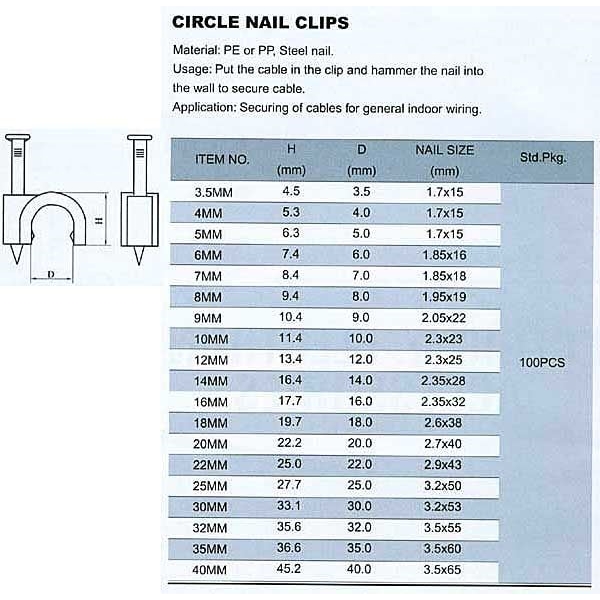 CIRCLE NAIL CLIPS

Material: PE or PP, Steel nail.
Usage: Put the cable in the clip and hammer the nail into the wall to secure cable.
Application: Securing of cables for general indoor wiring.

H

D

| ITEM NO. | H (mm) | D (mm) | NAIL SIZE (mm) | Std.Pkg. |
|---|---|---|---|---|
| 3.5MM | 4.5 | 3.5 | 1.7x15 | 100PCS |
| 4MM | 5.3 | 4.0 | 1.7x15 | |
| 5MM | 6.3 | 5.0 | 1.7x15 | |
| 6MM | 7.4 | 6.0 | 1.85x16 | |
| 7MM | 8.4 | 7.0 | 1.85x18 | |
| 8MM | 9.4 | 8.0 | 1.95x19 | |
| 9MM | 10.4 | 9.0 | 2.05x22 | |
| 10MM | 11.4 | 10.0 | 2.3x23 | |
| 12MM | 13.4 | 12.0 | 2.3x25 | |
| 14MM | 16.4 | 14.0 | 2.35x28 | |
| 16MM | 17.7 | 16.0 | 2.35x32 | |
| 18MM | 19.7 | 18.0 | 2.6x38 | |
| 20MM | 22.2 | 20.0 | 2.7x40 | |
| 22MM | 25.0 | 22.0 | 2.9x43 | |
| 25MM | 27.7 | 25.0 | 3.2x50 | |
| 30MM | 33.1 | 30.0 | 3.2x53 | |
| 32MM | 35.6 | 32.0 | 3.5x55 | |
| 35MM | 36.6 | 35.0 | 3.5x60 | |
| 40MM | 45.2 | 40.0 | 3.5x65 | |